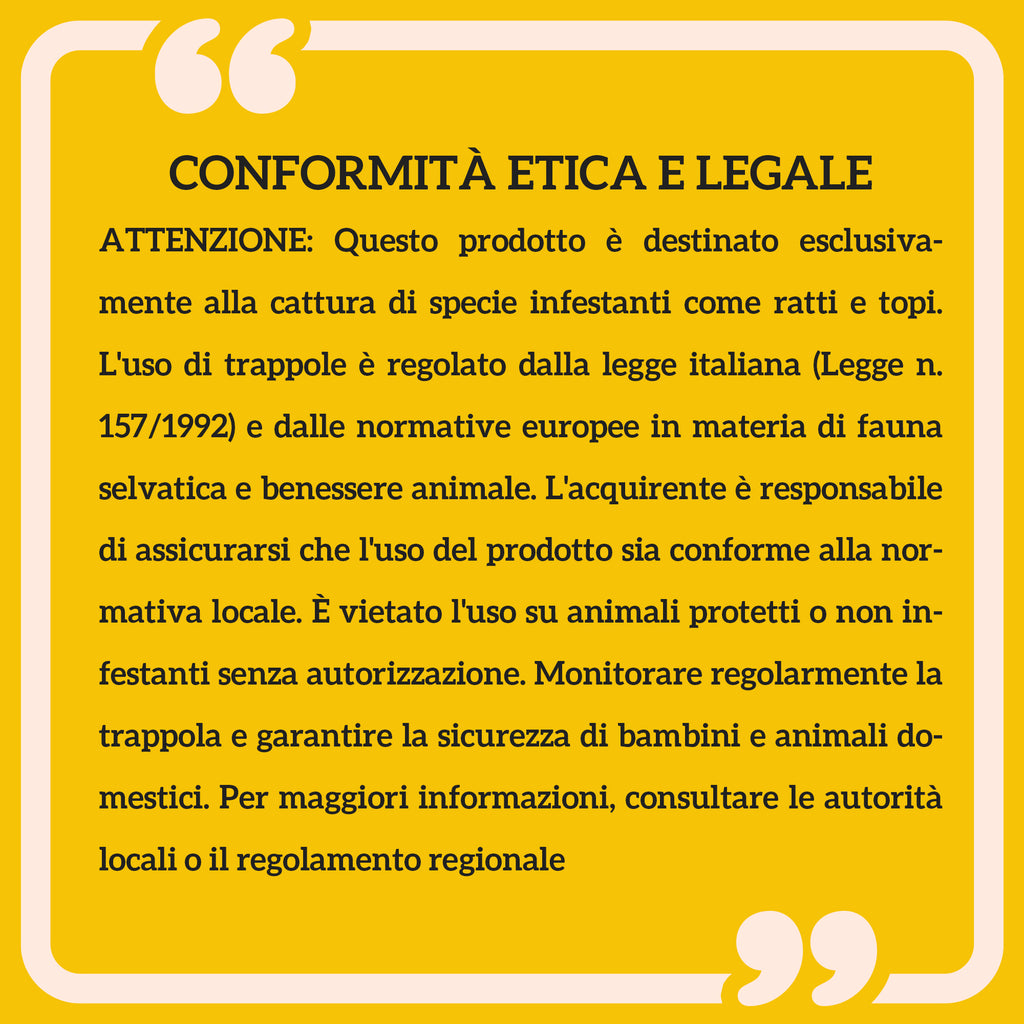 CONFORMITÀ ETICA E LEGALE

ATTENZIONE: Questo prodotto è destinato esclusivamente alla cattura di specie infestanti come ratti e topi. L'uso di trappole è regolato dalla legge italiana (Legge n. 157/1992) e dalle normative europee in materia di fauna selvatica e benessere animale. L'acquirente è responsabile di assicurarsi che l'uso del prodotto sia conforme alla normativa locale. È vietato l'uso su animali protetti o non infestanti senza autorizzazione. Monitorare regolarmente la trappola e garantire la sicurezza di bambini e animali domestici. Per maggiori informazioni, consultare le autorità locali o il regolamento regionale